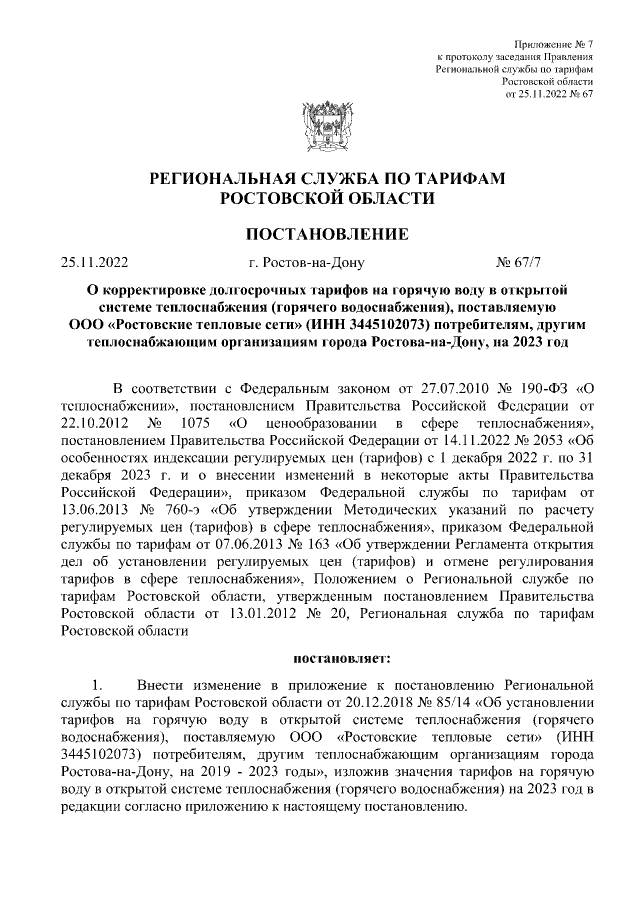 Приложение № 7
к протоколу заседания Правления
Региональной службы по тарифам
Ростовской области
от 25.11.2022 № 67

РЕГИОНАЛЬНАЯ СЛУЖБА ПО ТАРИФАМ
РОСТОВСКОЙ ОБЛАСТИ

ПОСТАНОВЛЕНИЕ

25.11.2022 г. Ростов-на-Дону № 67/7

О корректировке долгосрочных тарифов на горячую воду в открытой системе теплоснабжения (горячего водоснабжения), поставляемую ООО «Ростовские тепловые сети» (ИНН 3445102073) потребителям, другим теплоснабжающим организациям города Ростова-на-Дону, на 2023 год

В соответствии с Федеральным законом от 27.07.2010 № 190-ФЗ «О теплоснабжении», постановлением Правительства Российской Федерации от 22.10.2012 № 1075 «О ценообразовании в сфере теплоснабжения», постановлением Правительства Российской Федерации от 14.11.2022 № 2053 «Об особенностях индексации регулируемых цен (тарифов) с 1 декабря 2022 г. по 31 декабря 2023 г. и о внесении изменений в некоторые акты Правительства Российской Федерации», приказом Федеральной службы по тарифам от 13.06.2013 № 760-э «Об утверждении Методических указаний по расчету регулируемых цен (тарифов) в сфере теплоснабжения», приказом Федеральной службы по тарифам от 07.06.2013 № 163 «Об утверждении Регламента открытия дел об установлении регулируемых цен (тарифов) и отмене регулирования тарифов в сфере теплоснабжения», Положением о Региональной службе по тарифам Ростовской области, утвержденным постановлением Правительства Ростовской области от 13.01.2012 № 20, Региональная служба по тарифам Ростовской области

постановляет:

1. Внести изменение в приложение к постановлению Региональной службы по тарифам Ростовской области от 20.12.2018 № 85/14 «Об установлении тарифов на горячую воду в открытой системе теплоснабжения (горячего водоснабжения), поставляемую ООО «Ростовские тепловые сети» (ИНН 3445102073) потребителям, другим теплоснабжающим организациям города Ростова-на-Дону, на 2019 - 2023 годы», изложив значения тарифов на горячую воду в открытой системе теплоснабжения (горячего водоснабжения) на 2023 год в редакции согласно приложению к настоящему постановлению.